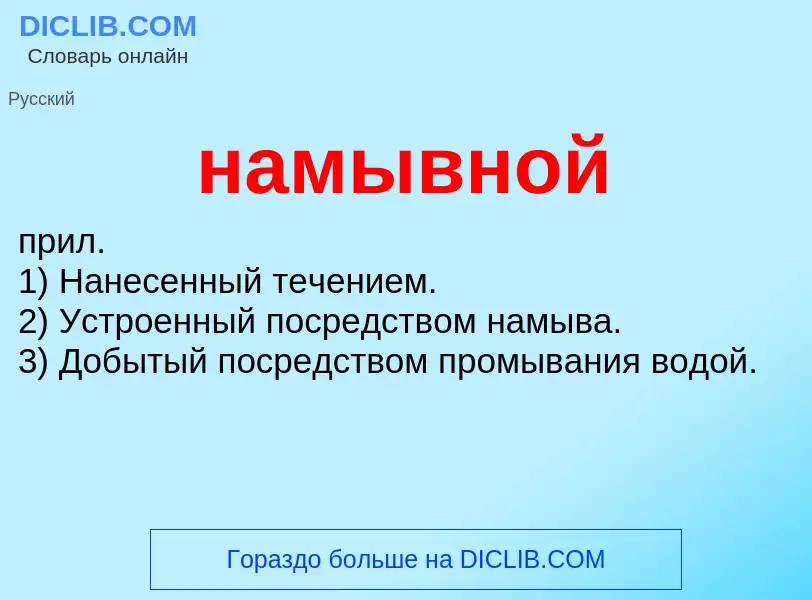 DICLIB.COM
Словарь онлайн

Русский

намывной

прил.
1) Нанесенный течением.
2) Устроенный посредством намыва.
3) Добытый посредством промывания водой.

Гораздо больше на DICLIB.COM